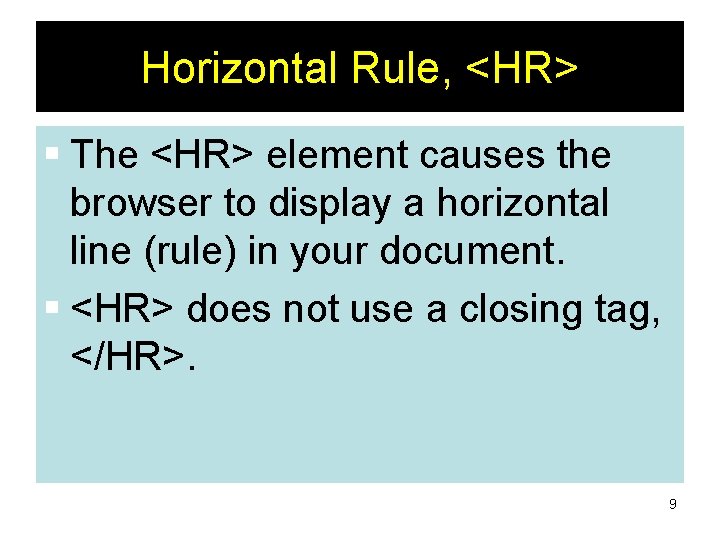 Horizontal Rule, <HR>

• The <HR> element causes the browser to display a horizontal line (rule) in your document.
• <HR> does not use a closing tag, </HR>.

9